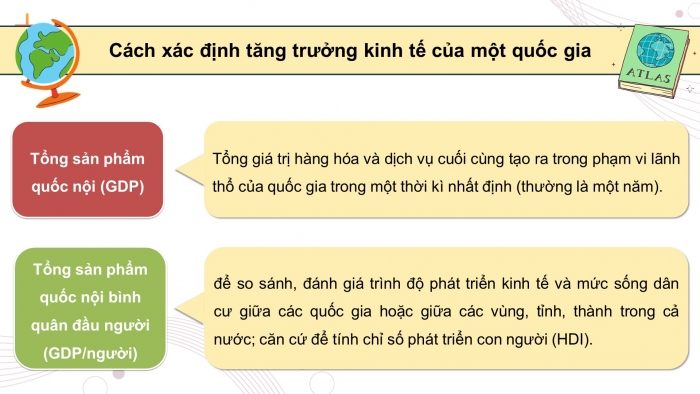 Cách xác định tăng trưởng kinh tế của một quốc gia

ATLAS

Tổng sản phẩm quốc nội (GDP)

Tổng giá trị hàng hóa và dịch vụ cuối cùng tạo ra trong phạm vi lãnh thổ của quốc gia trong một thời kì nhất định (thường là một năm).

Tổng sản phẩm quốc nội bình quân đầu người (GDP/người)

để so sánh, đánh giá trình độ phát triển kinh tế và mức sống dân cư giữa các quốc gia hoặc giữa các vùng, tỉnh, thành trong cả nước; căn cứ để tính chỉ số phát triển con người (HDI).